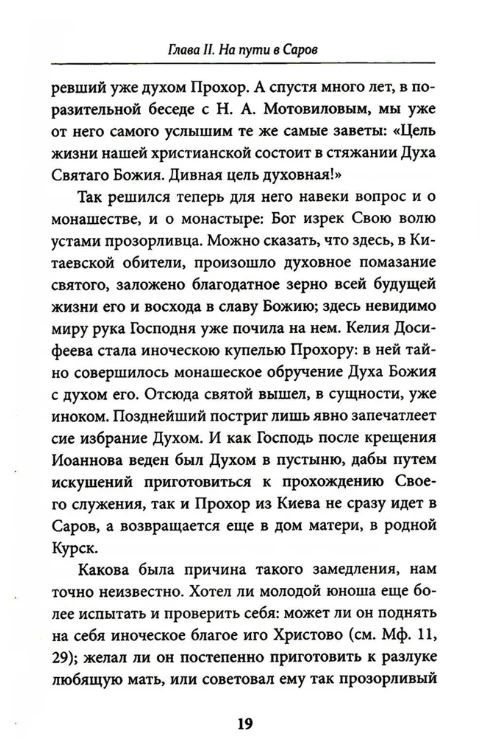 Глава II. На пути в Саров

ревший уже духом Прохор. А спустя много лет, в поразительной беседе с Н. А. Мотовиловым, мы уже от него самого услышим те же самые заветы: «Цель жизни нашей христианской состоит в стяжании Духа Святаго Божия. Дивная цель духовная!»

Так решился теперь для него навеки вопрос и о монашестве, и о монастыре: Бог изрек Свою волю устами прозорливца. Можно сказать, что здесь, в Китаевской обители, произошло духовное помазание святого, заложено благодатное зерно всей будущей жизни его и восхода в славу Божию; здесь невидимо миру рука Господня уже почила на нем. Келия Досифеева стала иноческою купелью Прохору: в ней тайно совершилось монашеское обручение Духа Божия с духом его. Отсюда святой вышел, в сущности, уже иноком. Позднейший постриг лишь явно запечатлеет сие избрание Духом. И как Господь после крещения Иоаннова веден был Духом в пустыню, дабы путем искушений приготовиться к прохождению Своего служения, так и Прохор из Киева не сразу идет в Саров, а возвращается еще в дом матери, в родной Курск.

Какова была причина такого замедления, нам точно неизвестно. Хотел ли молодой юноша еще более испытать и проверить себя: может ли он поднять на себя иноческое благое иго Христово (см. Мф. 11, 29); желал ли он постепенно приготовить к разлуке любящую мать, или советовал ему так прозорливый

19